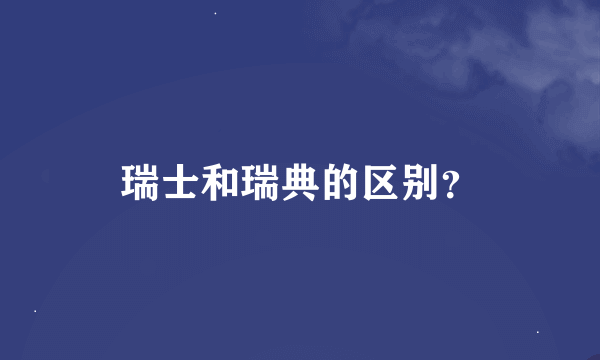 瑞士和瑞典的区别？